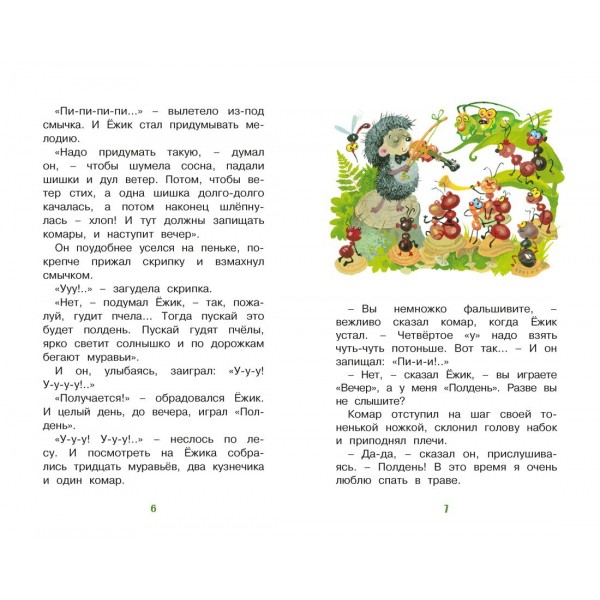 «Пи-пи-пи-пи...» – вылетело из-под смычка. И Ёжик стал придумывать мелодию.

«Надо придумать такую, – думал он, – чтобы шумела сосна, падали шишки и дул ветер. Потом, чтобы ветер стих, а одна шишка долго-долго качалась, а потом наконец шлёпнулась – хлоп! И тут должны запищать комары, и наступит вечер».

Он поудобнее уселся на пеньке, покрепче прижал скрипку и взмахнул смычком.

«Ууу!..» – загудела скрипка.

«Нет, – подумал Ёжик, – так, пожалуй, гудит пчела... Тогда пускай это будет полдень. Пускай гудят пчёлы, ярко светит солнышко и по дорожкам бегают муравьи».

И он, улыбаясь, заиграл: «У-у-у! У-у-у-у!..»

«Получается!» – обрадовался Ёжик. И целый день, до вечера, играл «Полдень».

«У-у-у! У-у-у!..» – неслось по лесу. И посмотреть на Ёжика собрались тридцать муравьёв, два кузнечика и один комар.

6

– Вы немножко фальшивите, – вежливо сказал комар, когда Ёжик устал. – Четвёртое «у» надо взять чуть-чуть потоньше. Вот так... – И он запищал: «Пи-и-и!..»

– Нет, – сказал Ёжик, – вы играете «Вечер», а у меня «Полдень». Разве вы не слышите?

Комар отступил на шаг своей тоненькой ножкой, склонил голову набок и приподнял плечи.

– Да-да, – сказал он, прислушиваясь. – Полдень! В это время я очень люблю спать в траве.

7